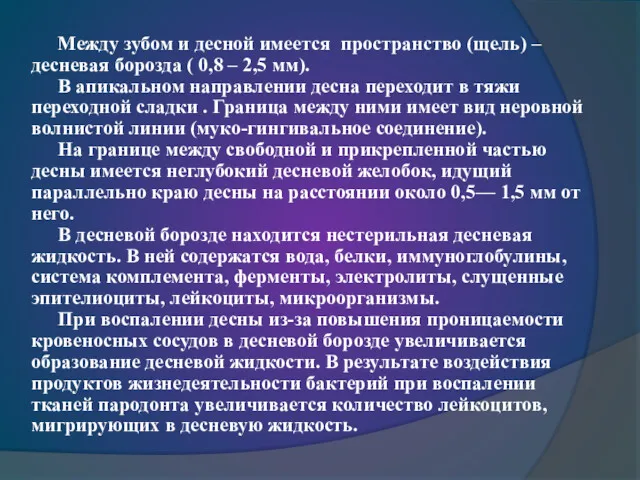 Между зубом и десной имеется пространство (щель) – десневая борозда ( 0,8 – 2,5 мм).

В апикальном направлении десна переходит в тяжи переходной сладки . Граница между ними имеет вид неровной волнистой линии (муко-гингивальное соединение).

На границе между свободной и прикрепленной частью десны имеется неглубокий десневой желобок, идущий параллельно краю десны на расстоянии около 0,5— 1,5 мм от него.

В десневой борозде находится нестерильная десневая жидкость. В ней содержатся вода, белки, иммуноглобулины, система комплемента, ферменты, электролиты, слущенные эпителиоциты, лейкоциты, микроорганизмы.

При воспалении десны из-за повышения проницаемости кровеносных сосудов в десневой борозде увеличивается образование десневой жидкости. В результате воздействия продуктов жизнедеятельности бактерий при воспалении тканей пародонта увеличивается количество лейкоцитов, мигрирующих в десневую жидкость.